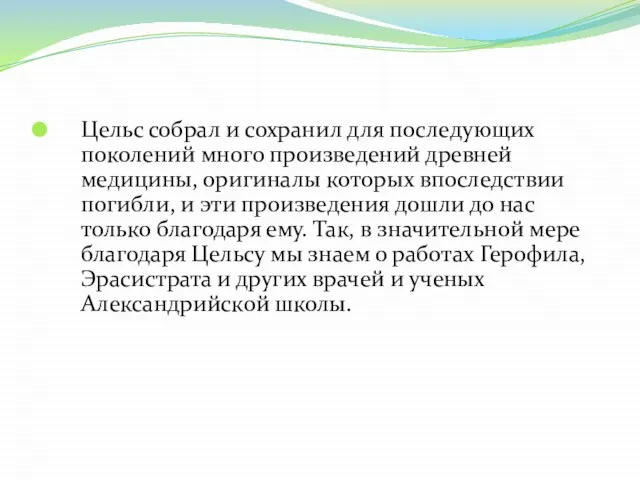 Цельс собрал и сохранил для последующих поколений много произведений древней медицины, оригиналы которых впоследствии погибли, и эти произведения дошли до нас только благодаря ему. Так, в значительной мере благодаря Цельсу мы знаем о работах Герофила, Эрасистрата и других врачей и ученых Александрийской школы.